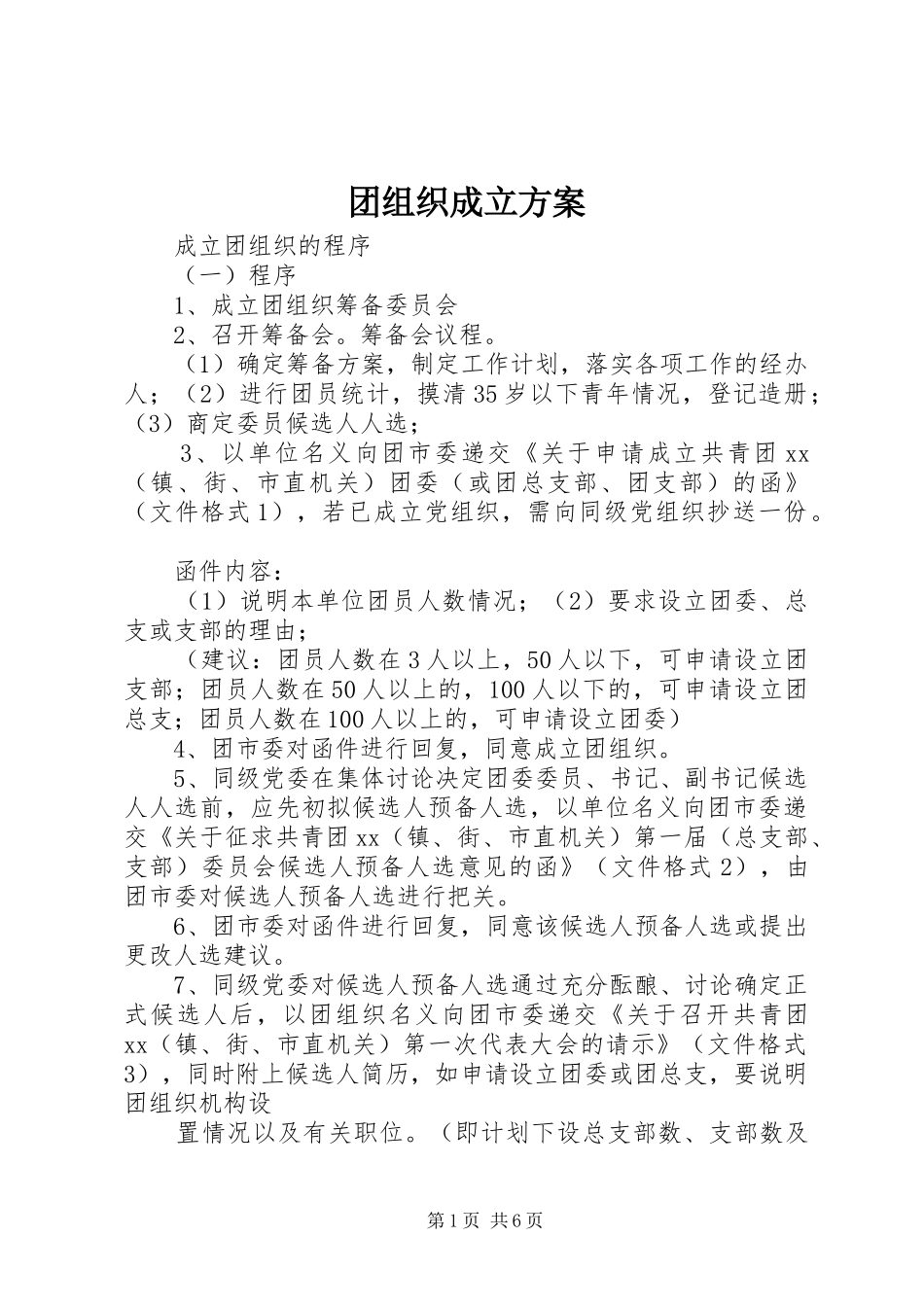 团组织成立方案

成立团组织的程序

（一）程序

1、成立团组织筹备委员会

2、召开筹备会。筹备会议程。

（1）确定筹备方案，制定工作计划，落实各项工作的经办人；（2）进行团员统计，摸清35岁以下青年情况，登记造册；（3）商定委员候选人人选；

3、以单位名义向团市委递交《关于申请成立共青团xx（镇、街、市直机关）团委（或团总支部、团支部）的函》（文件格式1），若已成立党组织，需向同级党组织抄送一份。

函件内容：

（1）说明本单位团员人数情况；（2）要求设立团委、总支或支部的理由；

（建议：团员人数在3人以上，50人以下，可申请设立团支部；团员人数在50人以上的，100人以下的，可申请设立团总支；团员人数在100人以上的，可申请设立团委）

4、团市委对函件进行回复，同意成立团组织。

5、同级党委在集体讨论决定团委委员、书记、副书记候选人人选前，应先初拟候选人预备人选，以单位名义向团市委递交《关于征求共青团xx（镇、街、市直机关）第一届（总支部、支部）委员会候选人预备人选意见的函》（文件格式2），由团市委对候选人预备人选进行把关。

6、团市委对函件进行回复，同意该候选人预备人选或提出更改人选建议。

7、同级党委对候选人预备人选通过充分酝酿、讨论确定正式候选人后，以团组织名义向团市委递交《关于召开共青团xx（镇、街、市直机关）第一次代表大会的请示》（文件格式3），同时附上候选人简历，如申请设立团委或团总支，要说明团组织机构设

置情况以及有关职位。（即计划下设总支部数、支部数及

第1页 共6页